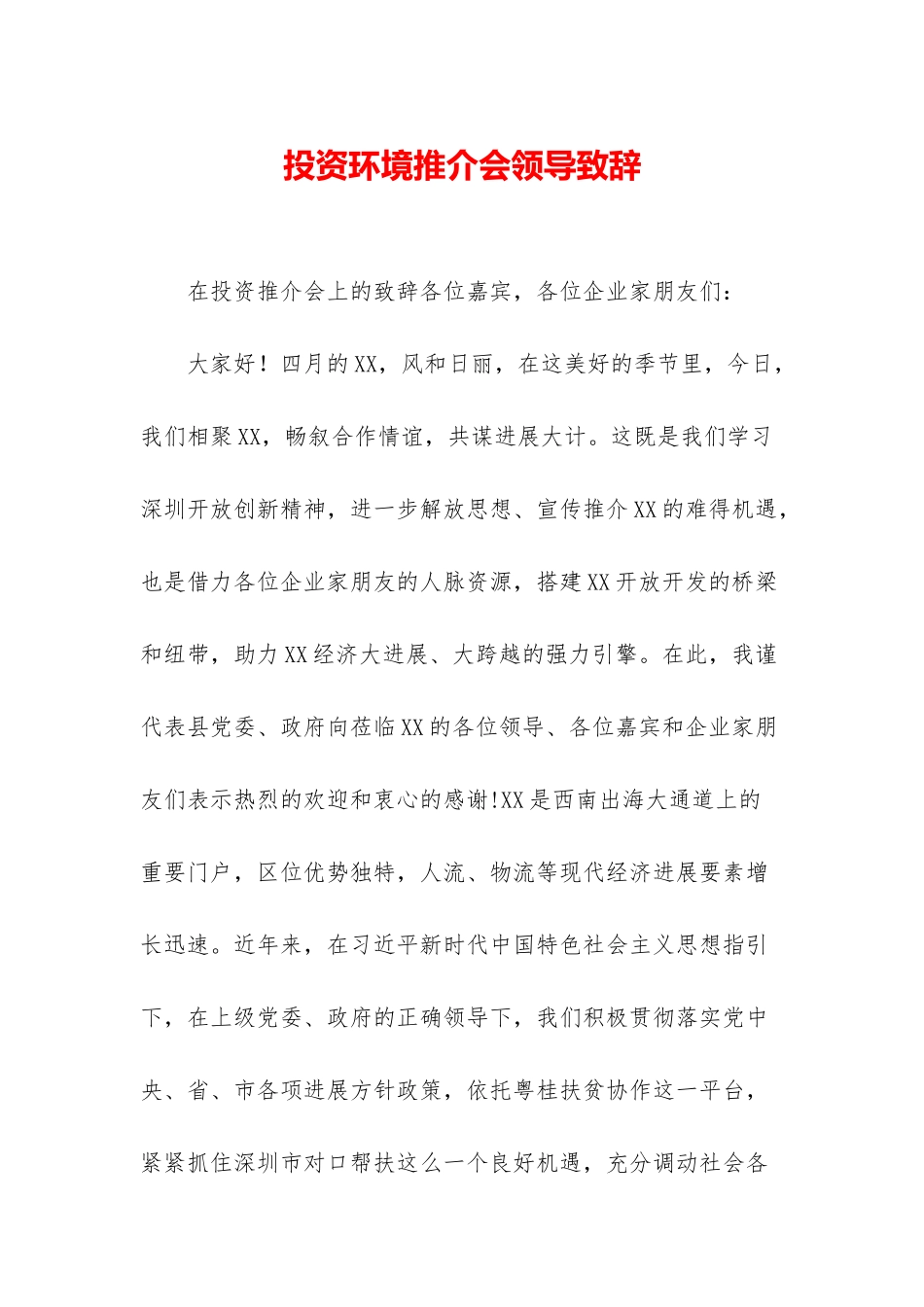 投资环境推介会领导致辞

在投资推介会上的致辞各位嘉宾，各位企业家朋友们：

大家好！四月的XX，风和日丽，在这美好的季节里，今日，我们相聚XX，畅叙合作情谊，共谋进展大计。这既是我们学习深圳开放创新精神，进一步解放思想、宣传推介XX的难得机遇，也是借力各位企业家朋友的人脉资源，搭建XX开放开发的桥梁和纽带，助力XX经济大进展、大跨越的强力引擎。在此，我谨代表县党委、政府向莅临XX的各位领导、各位嘉宾和企业家朋友们表示热烈的欢迎和衷心的感谢!XX是西南出海大通道上的重要门户，区位优势独特，人流、物流等现代经济进展要素增长迅速。近年来，在习近平新时代中国特色社会主义思想指引下，在上级党委、政府的正确领导下，我们积极贯彻落实党中央、省、市各项进展方针政策，依托粤桂扶贫协作这一平台，紧紧抓住深圳市对口帮扶这么一个良好机遇，充分调动社会各